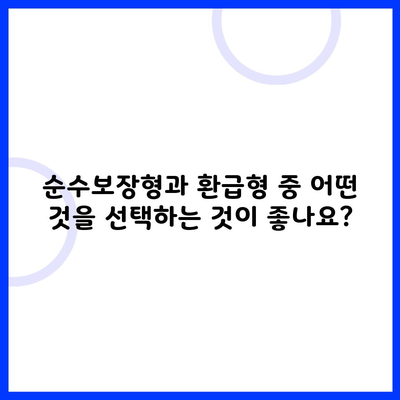 순수보장형과 환급형 중 어떤 것을 선택하는 것이 좋나요?